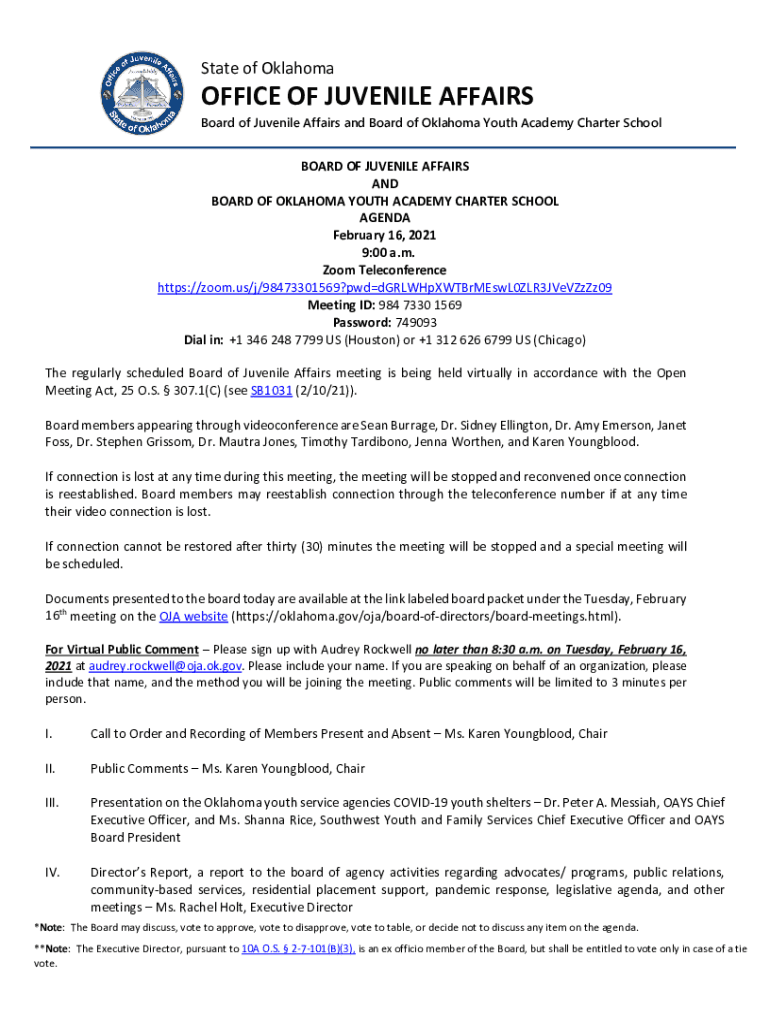 Office of Juvenile Affairs
State of Oklahoma

State of Oklahoma
OFFICE OF JUVENILE AFFAIRS
Board of Juvenile Affairs and Board of Oklahoma Youth Academy Charter School

BOARD OF JUVENILE AFFAIRS
AND
BOARD OF OKLAHOMA YOUTH ACADEMY CHARTER SCHOOL
AGENDA
February 16, 2021
9:00 a.m.
Zoom Teleconference
https://zoom.us/j/98473301569?pwd=dGRLWHpXWTBrMEswL0ZLR3JVeVZzZz09
Meeting ID: 984 7330 1569
Password: 749093
Dial in: +1 346 248 7799 US (Houston) or +1 312 626 6799 US (Chicago)

The regularly scheduled Board of Juvenile Affairs meeting is being held virtually in accordance with the Open Meeting Act, 25 O.S. § 307.1(C) (see SB1031 (2/10/21)).

Board members appearing through videoconference are Sean Burrage, Dr. Sidney Ellington, Dr. Amy Emerson, Janet Foss, Dr. Stephen Grissom, Dr. Mautra Jones, Timothy Tardibono, Jenna Worthen, and Karen Youngblood.

If connection is lost at any time during this meeting, the meeting will be stopped and reconvened once connection is reestablished. Board members may reestablish connection through the teleconference number if at any time their video connection is lost.

If connection cannot be restored after thirty (30) minutes the meeting will be stopped and a special meeting will be scheduled.

Documents presented to the board today are available at the link labeled board packet under the Tuesday, February 16th meeting on the OJA website (https://oklahoma.gov/oja/board-of-directors/board-meetings.html).

For Virtual Public Comment – Please sign up with Audrey Rockwell no later than 8:30 a.m. on Tuesday, February 16, 2021 at audrey.rockwell@oja.ok.gov. Please include your name. If you are speaking on behalf of an organization, please include that name, and the method you will be joining the meeting. Public comments will be limited to 3 minutes per person.

I. Call to Order and Recording of Members Present and Absent – Ms. Karen Youngblood, Chair

II. Public Comments – Ms. Karen Youngblood, Chair

III. Presentation on the Oklahoma youth service agencies COVID-19 youth shelters – Dr. Peter A. Messiah, OAYS Chief Executive Officer, and Ms. Shanna Rice, Southwest Youth and Family Services Chief Executive Officer and OAYS Board President

IV. Director's Report, a report to the board of agency activities regarding advocates/ programs, public relations, community-based services, residential placement support, pandemic response, legislative agenda, and other meetings – Ms. Rachel Holt, Executive Director

*Note: The Board may discuss, vote to approve, vote to disapprove, vote to table, or decide not to discuss any item on the agenda.

**Note: The Executive Director, pursuant to 10A O.S. § 2-7-101(B)(3), is an ex officio member of the Board, but shall be entitled to vote only in case of a tie vote.